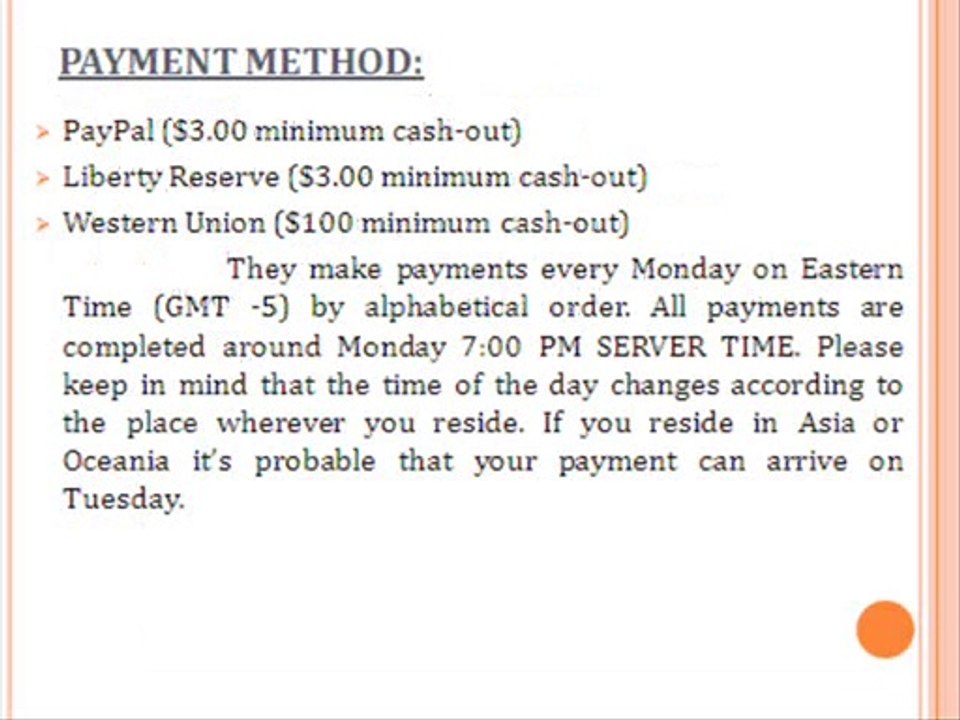 PAYMENT METHOD:

> PayPal ($3.00 minimum cash-out)
> Liberty Reserve ($3.00 minimum cash-out)
> Western Union ($100 minimum cash-out)

They make payments every Monday on Eastern Time (GMT -5) by alphabetical order. All payments are completed around Monday 7:00 PM SERVER TIME. Please keep in mind that the time of the day changes according to the place wherever you reside. If you reside in Asia or Oceania it's probable that your payment can arrive on Tuesday.